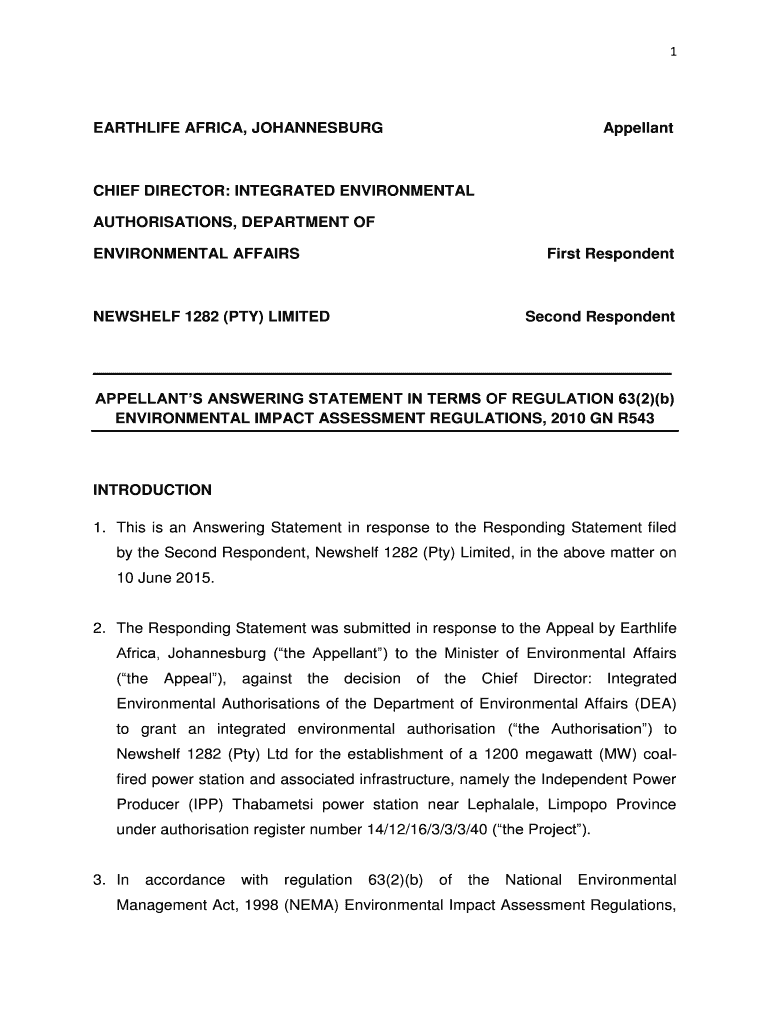 1

EARTHLIFE AFRICA, JOHANNESBURG Appellant

CHIEF DIRECTOR: INTEGRATED ENVIRONMENTAL AUTHORISATIONS, DEPARTMENT OF ENVIRONMENTAL AFFAIRS First Respondent

NEWSHELF 1282 (PTY) LIMITED Second Respondent

APPELLANT'S ANSWERING STATEMENT IN TERMS OF REGULATION 63(2)(b) ENVIRONMENTAL IMPACT ASSESSMENT REGULATIONS, 2010 GN R543

INTRODUCTION

1. This is an Answering Statement in response to the Responding Statement filed by the Second Respondent, Newshelf 1282 (Pty) Limited, in the above matter on 10 June 2015.

2. The Responding Statement was submitted in response to the Appeal by Earthlife Africa, Johannesburg ("the Appellant") to the Minister of Environmental Affairs ("the Appeal"), against the decision of the Chief Director: Integrated Environmental Authorisations of the Department of Environmental Affairs (DEA) to grant an integrated environmental authorisation ("the Authorisation") to Newshelf 1282 (Pty) Ltd for the establishment of a 1200 megawatt (MW) coal-fired power station and associated infrastructure, namely the Independent Power Producer (IPP) Thabametsi power station near Lephalale, Limpopo Province under authorisation register number 14/12/16/3/3/3/40 ("the Project").

3. In accordance with regulation 63(2)(b) of the National Environmental Management Act, 1998 (NEMA) Environmental Impact Assessment Regulations,